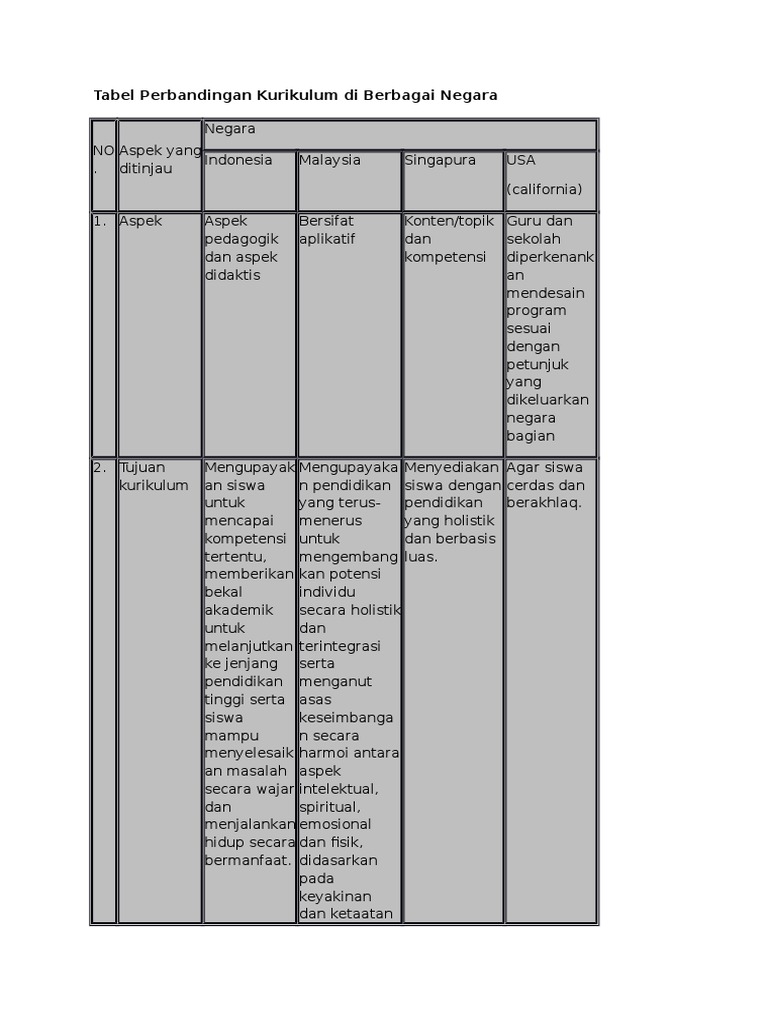 Tabel Perbandingan Kurikulum di Berbagai Negara

| NO. | Aspek yang ditinjau | Negara | | | |
|---|---|---|---|---|---|
| | | Indonesia | Malaysia | Singapura | USA (california) |
| 1. | Aspek | Aspek pedagogik dan aspek didaktis | Bersifat aplikatif | Konten/topik dan kompetensi | Guru dan sekolah diperkenankan mendesain program sesuai dengan petunjuk yang dikeluarkan negara bagian |
| 2. | Tujuan kurikulum | Mengupayakan siswa untuk mencapai kompetensi tertentu, memberikan bekal akademik untuk melanjutkan ke jenjang pendidikan tinggi serta siswa mampu menyelesaikan masalah secara wajar dan menjalankan hidup secara bermanfaat. | Mengupayakan pendidikan yang terus-menerus untuk mengembangkan potensi individu secara holistik dan terintegrasi serta menganut asas keseimbangan secara harmoi antara aspek intelektual, spiritual, emosional dan fisik, didasarkan pada keyakinan dan ketaatan | Menyediakan siswa dengan pendidikan yang holistik dan berbasis luas. | Agar siswa cerdas dan berakhlaq. |